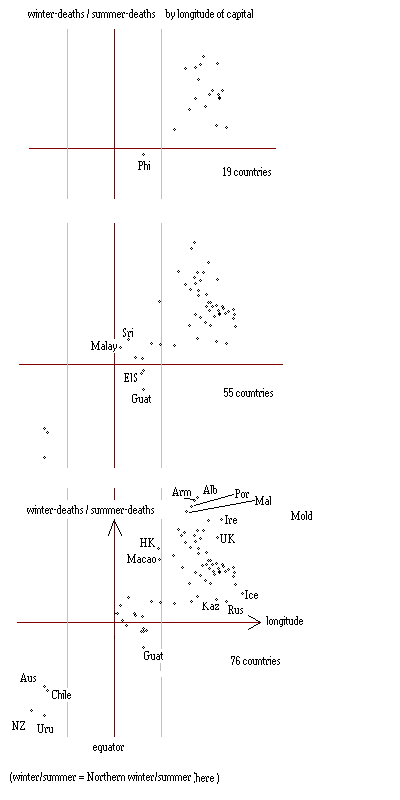 winter-deaths / summer-deaths by longitude of capital

Phi

19 countries

Sri

Malay

ElS

Guat

55 countries

Arm Alb Por Mal

Mold

winter-deaths / summer-deaths

Ire

HK

UK

Macao

Ice

Kaz Rus

longitude

Guat

76 countries

Aus

Chile

NZ Uru

equator

(winter/summer = Northern winter/summer here )